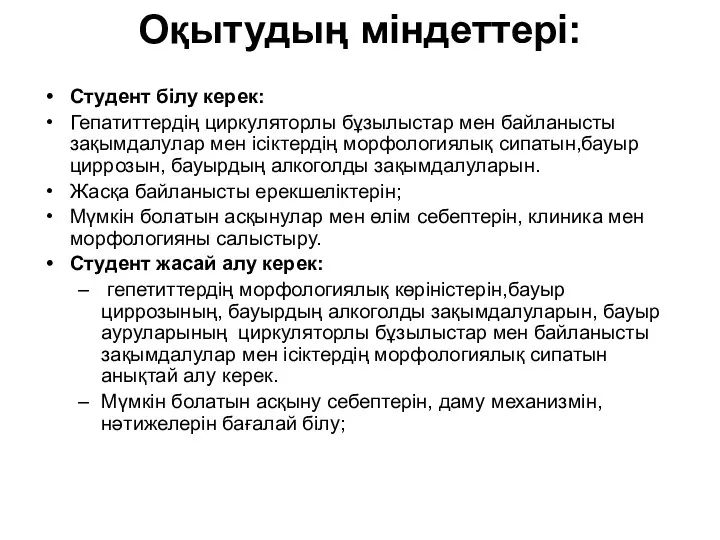 Оқытудың міндеттері:

• Студент білу керек:
• Гепатиттердің циркуляторлы бұзылыстар мен байланысты зақымдалулар мен ісіктердің морфологиялық сипатын,бауыр циррозын, бауырдың алкоголды зақымдалуларын.
• Жасқа байланысты ерекшеліктерін;
• Мүмкін болатын асқынулар мен өлім себептерін, клиника мен морфологияны салыстыру.
• Студент жасай алу керек:
– гепетиттердің морфологиялық көріністерін,бауыр циррозының, бауырдың алкоголды зақымдалуларын, бауыр ауруларының циркуляторлы бұзылыстар мен байланысты зақымдалулар мен ісіктердің морфологиялық сипатын анықтай алу керек.
– Мүмкін болатын асқыну себептерін, даму механизмін, нәтижелерін бағалай білу;